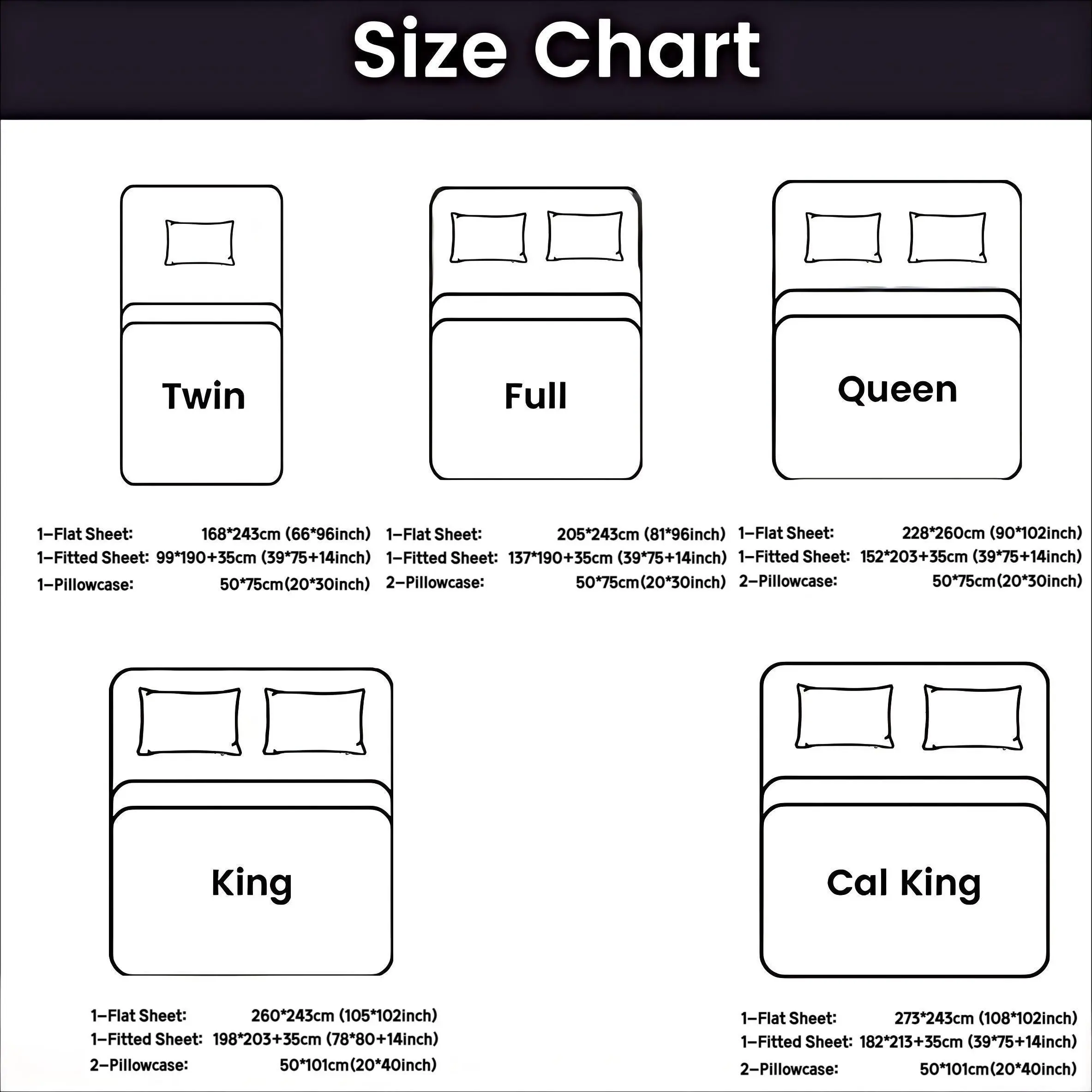 Size Chart

Twin

1–Flat Sheet: 168*243cm (66*96inch)
1–Fitted Sheet: 99*190+35cm (39*75+14inch)
1–Pillowcase: 50*75cm(20*30inch)

Full

1–Flat Sheet: 205*243cm (81*96inch)
1–Fitted Sheet: 137*190+35cm (39*75+14inch)
2–Pillowcase: 50*75cm(20*30inch)

Queen

1–Flat Sheet: 228*260cm (90*102inch)
1–Fitted Sheet: 152*203+35cm (39*75+14inch)
2–Pillowcase: 50*75cm(20*30inch)

King

1–Flat Sheet: 260*243cm (105*102inch)
1–Fitted Sheet: 198*203+35cm (78*80+14inch)
2–Pillowcase: 50*101cm(20*40inch)

Cal King

1–Flat Sheet: 273*243cm (108*102inch)
1–Fitted Sheet: 182*213+35cm (39*75+14inch)
2–Pillowcase: 50*101cm(20*40inch)